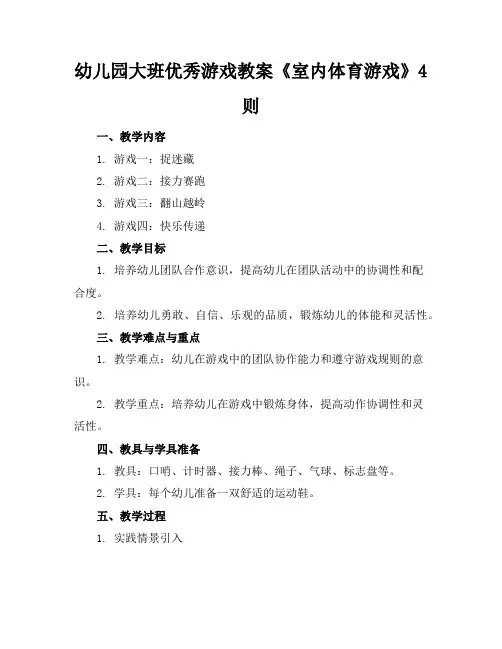 幼儿园大班优秀游戏教案《室内体育游戏》4则

一、教学内容

1. 游戏一：捉迷藏

2. 游戏二：接力赛跑

3. 游戏三：翻山越岭

4. 游戏四：快乐传递

二、教学目标

1. 培养幼儿团队合作意识，提高幼儿在团队活动中的协调性和配合度。

2. 培养幼儿勇敢、自信、乐观的品质，锻炼幼儿的体能和灵活性。

三、教学难点与重点

1. 教学难点：幼儿在游戏中的团队协作能力和遵守游戏规则的意识。

2. 教学重点：培养幼儿在游戏中锻炼身体，提高动作协调性和灵活性。

四、教具与学具准备

1. 教具：口哨、计时器、接力棒、绳子、气球、标志盘等。

2. 学具：每个幼儿准备一双舒适的运动鞋。

五、教学过程

1. 实践情景引入